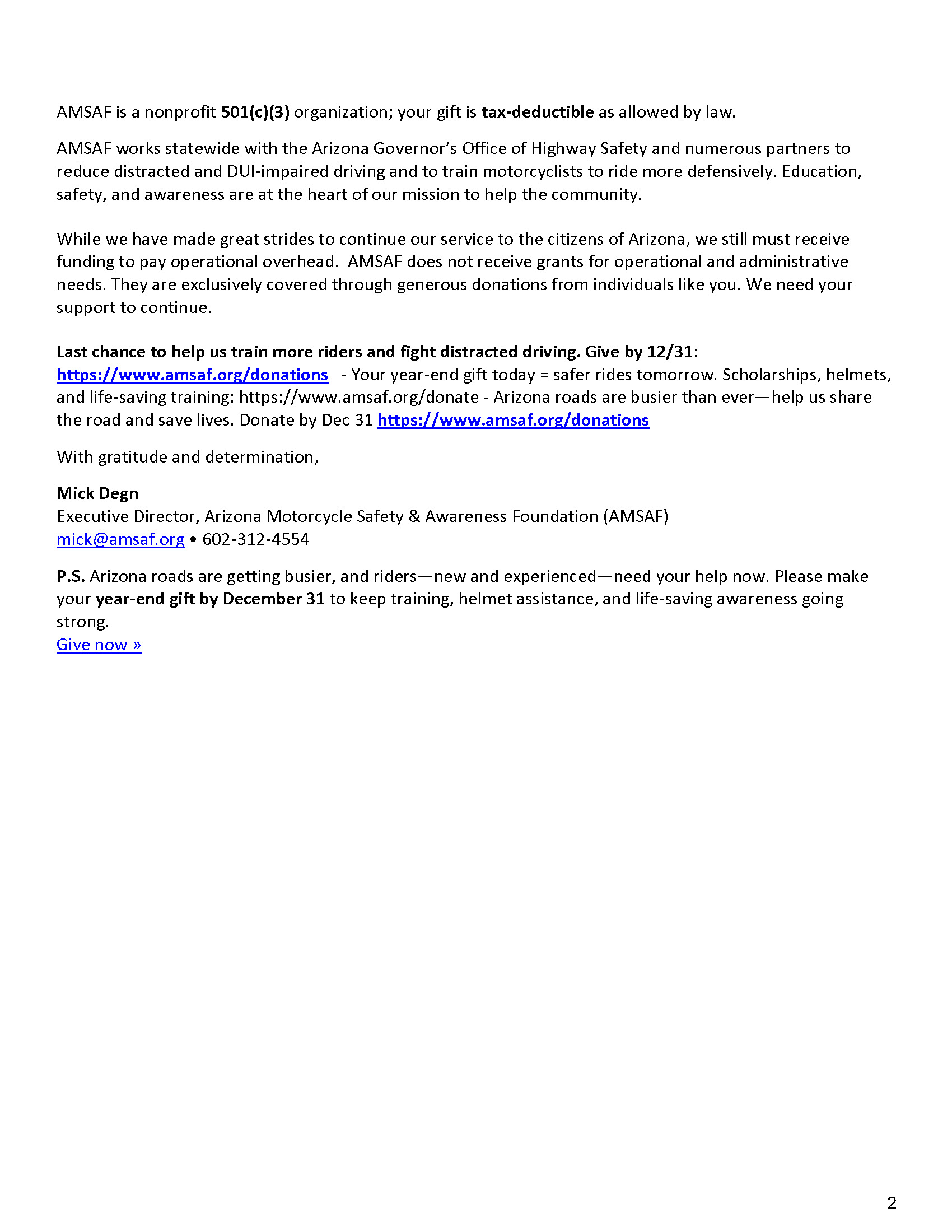 AMSAF is a nonprofit 501(c)(3) organization; your gift is tax-deductible as allowed by law.

AMSAF works statewide with the Arizona Governor's Office of Highway Safety and numerous partners to reduce distracted and DUI-impaired driving and to train motorcyclists to ride more defensively. Education, safety, and awareness are at the heart of our mission to help the community.

While we have made great strides to continue our service to the citizens of Arizona, we still must receive funding to pay operational overhead. AMSAF does not receive grants for operational and administrative needs. They are exclusively covered through generous donations from individuals like you. We need your support to continue.

Last chance to help us train more riders and fight distracted driving. Give by 12/31: https://www.amsaf.org/donations - Your year-end gift today = safer rides tomorrow. Scholarships, helmets, and life-saving training: https://www.amsaf.org/donate - Arizona roads are busier than ever—help us share the road and save lives. Donate by Dec 31 https://www.amsaf.org/donations

With gratitude and determination,

Mick Degn
Executive Director, Arizona Motorcycle Safety & Awareness Foundation (AMSAF)
mick@amsaf.org • 602-312-4554

P.S. Arizona roads are getting busier, and riders—new and experienced—need your help now. Please make your year-end gift by December 31 to keep training, helmet assistance, and life-saving awareness going strong.
Give now »

2